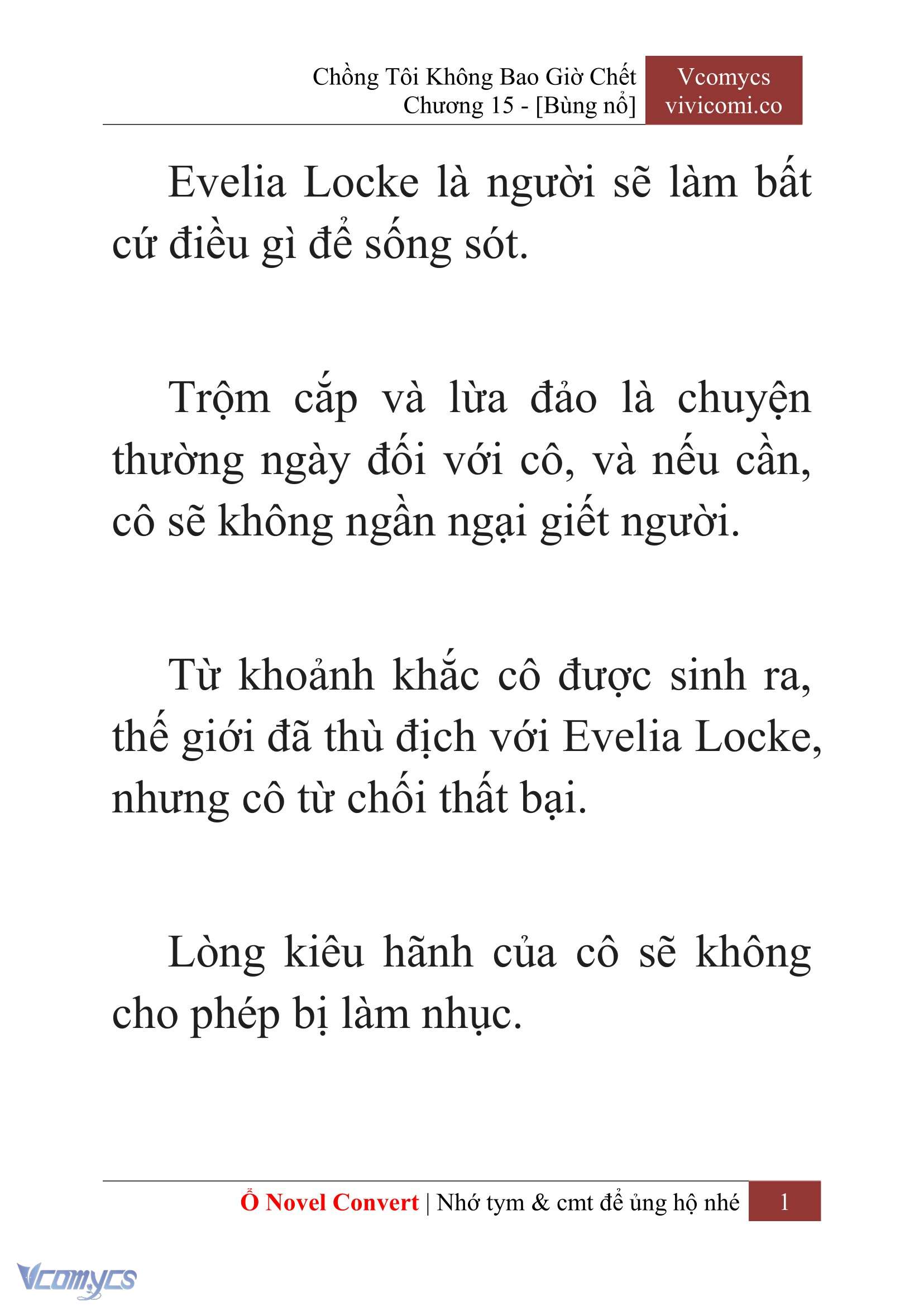 Chồng Tôi Không Bao Giờ Chết
Chương 15 - [Bùng nổ]

Vcomycs
vivicomi.co

Evelia Locke là người sẽ làm bất cứ điều gì để sống sót.

Trộm cắp và lừa đảo là chuyện thường ngày đối với cô, và nếu cần, cô sẽ không ngần ngại giết người.

Từ khoảnh khắc cô được sinh ra, thế giới đã thù địch với Evelia Locke, nhưng cô từ chối thất bại.

Lòng kiêu hãnh của cô sẽ không cho phép bị làm nhục.

Ổ Novel Convert | Nhớ tym & cmt để ủng hộ nhé 1

Vcomycs